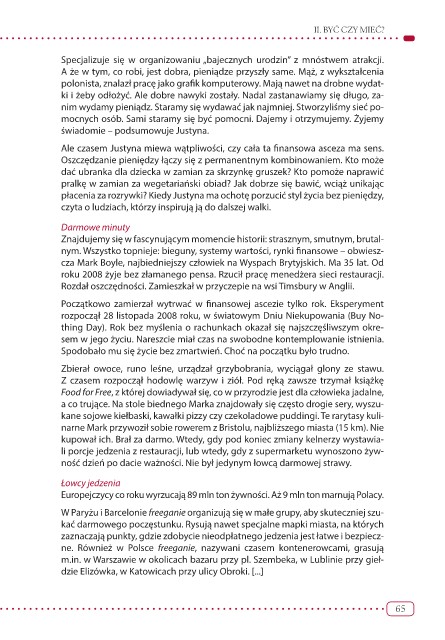 II. BYĆ CZY MIEĆ?

Specjalizuje się w organizowaniu „bajecznych urodzin" z mnóstwem atrakcji. A że w tym, co robi, jest dobra, pieniądze przyszły same. Mąż, z wykształcenia polonista, znalazł pracę jako grafik komputerowy. Mają nawet na drobne wydatki i żeby odłożyć. Ale dobre nawyki zostały. Nadal zastanawiamy się długo, zanim wydamy pieniądz. Staramy się wydawać jak najmniej. Stworzyliśmy sieć pomocnych osób. Sami staramy się być pomocni. Dajemy i otrzymujemy. Żyjemy świadomie – podsumowuje Justyna.

Ale czasem Justyna miewa wątpliwości, czy cała ta finansowa asceza ma sens. Oszczędzanie pieniędzy łączy się z permanentnym kombinowaniem. Kto może dać ubranka dla dziecka w zamian za skrzynkę gruszek? Kto pomoże naprawić pralkę w zamian za wegetariański obiad? Jak dobrze się bawić, wciąż unikając płacenia za rozrywki? Kiedy Justyna ma ochotę porzucić styl życia bez pieniędzy, czyta o ludziach, którzy inspirują ją do dalszej walki.

Darmowe minuty
Znajdujemy się w fascynującym momencie historii: strasznym, smutnym, brutalnym. Wszystko topnieje: bieguny, systemy wartości, rynki finansowe – obwieszcza Mark Boyle, najbiedniejszy człowiek na Wyspach Brytyjskich. Ma 35 lat. Od roku 2008 żyje bez złamanego pensa. Rzucił pracę menedżera sieci restauracji. Rozdał oszczędności. Zamieszkał w przyczepie na wsi Timsbury w Anglii.

Początkowo zamierzał wytrwać w finansowej ascezie tylko rok. Eksperyment rozpoczął 28 listopada 2008 roku, w światowym Dniu Niekupowania (Buy Nothing Day). Rok bez myślenia o rachunkach okazał się najszczęśliwszym okresem w jego życiu. Nareszcie miał czas na swobodne kontemplowanie istnienia. Spodobało mu się życie bez zmartwień. Choć na początku było trudno.

Zbierał owoce, runo leśne, urządzał grzybobrania, wyciągał glony ze stawu. Z czasem rozpoczął hodowlę warzyw i ziół. Pod ręką zawsze trzymał książkę Food for Free, z której dowiadywał się, co w przyrodzie jest dla człowieka jadalne, a co trujące. Na stole biednego Marka znajdowały się często drogie sery, wyszukane sojowe kiełbaski, kawałki pizzy czy czekoladowe puddingi. Te rarytasy kulinarne Mark przywoził sobie rowerem z Bristolu, najbliższego miasta (15 km). Nie kupował ich. Brał za darmo. Wtedy, gdy pod koniec zmiany kelnerzy wystawiali porcje jedzenia z restauracji, lub wtedy, gdy z supermarketu wynoszono żywność dzień po dacie ważności. Nie był jedynym łowcą darmowej strawy.

Łowcy jedzenia
Europejczycy co roku wyrzucają 89 mln ton żywności. Aż 9 mln ton marnują Polacy.

W Paryżu i Barcelonie freeganie organizują się w małe grupy, aby skuteczniej szukać darmowego poczęstunku. Rysują nawet specjalne mapki miasta, na których zaznaczają punkty, gdzie zdobycie nieodpłatnego jedzenia jest łatwe i bezpieczne. Również w Polsce freeganie, nazywani czasem kontenerowcami, grasują m.in. w Warszawie w okolicach bazaru przy pl. Szembeka, w Lublinie przy giełdzie Elizówka, w Katowicach przy ulicy Obroki. [...]

65